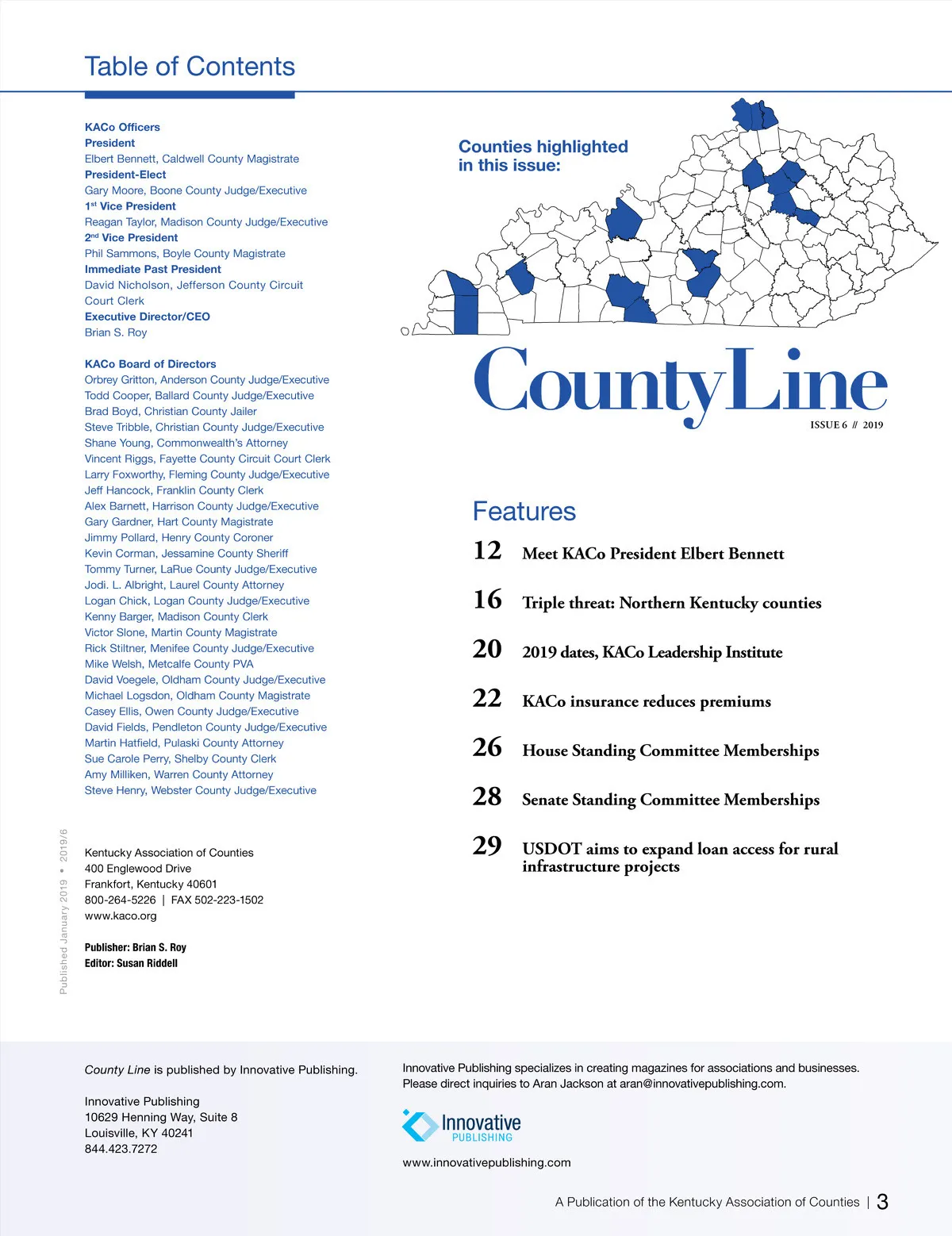 Table of Contents

KACo Officers
President
Elbert Bennett, Caldwell County Magistrate
President-Elect
Gary Moore, Boone County Judge/Executive
1st Vice President
Reagan Taylor, Madison County Judge/Executive
2nd Vice President
Phil Sammons, Boyle County Magistrate
Immediate Past President
David Nicholson, Jefferson County Circuit Court Clerk
Executive Director/CEO
Brian S. Roy

KACo Board of Directors
Orbrey Gritton, Anderson County Judge/Executive
Todd Cooper, Ballard County Judge/Executive
Brad Boyd, Christian County Jailer
Steve Tribble, Christian County Judge/Executive
Shane Young, Commonwealth's Attorney
Vincent Riggs, Fayette County Circuit Court Clerk
Larry Foxworthy, Fleming County Judge/Executive
Jeff Hancock, Franklin County Clerk
Alex Barnett, Harrison County Judge/Executive
Gary Gardner, Hart County Magistrate
Jimmy Pollard, Henry County Coroner
Kevin Corman, Jessamine County Sheriff
Tommy Turner, LaRue County Judge/Executive
Jodi. L. Albright, Laurel County Attorney
Logan Chick, Logan County Judge/Executive
Kenny Barger, Madison County Clerk
Victor Slone, Martin County Magistrate
Rick Stiltner, Menifee County Judge/Executive
Mike Welsh, Metcalfe County PVA
David Voegele, Oldham County Judge/Executive
Michael Logsdon, Oldham County Magistrate
Casey Ellis, Owen County Judge/Executive
David Fields, Pendleton County Judge/Executive
Martin Hatfield, Pulaski County Attorney
Sue Carole Perry, Shelby County Clerk
Amy Milliken, Warren County Attorney
Steve Henry, Webster County Judge/Executive

Published January 2019 • 2019/6

Kentucky Association of Counties
400 Englewood Drive
Frankfort, Kentucky 40601
800-264-5226 | FAX 502-223-1502
www.kaco.org

Publisher: Brian S. Roy
Editor: Susan Riddell

Counties highlighted in this issue:

CountyLine
ISSUE 6 // 2019

Features
12 Meet KACo President Elbert Bennett
16 Triple threat: Northern Kentucky counties
20 2019 dates, KACo Leadership Institute
22 KACo insurance reduces premiums
26 House Standing Committee Memberships
28 Senate Standing Committee Memberships
29 USDOT aims to expand loan access for rural infrastructure projects

County Line is published by Innovative Publishing.

Innovative Publishing
10629 Henning Way, Suite 8
Louisville, KY 40241
844.423.7272

Innovative Publishing specializes in creating magazines for associations and businesses. Please direct inquiries to Aran Jackson at aran@innovativepublishing.com.

Innovative PUBLISHING

www.innovativepublishing.com

A Publication of the Kentucky Association of Counties | 3